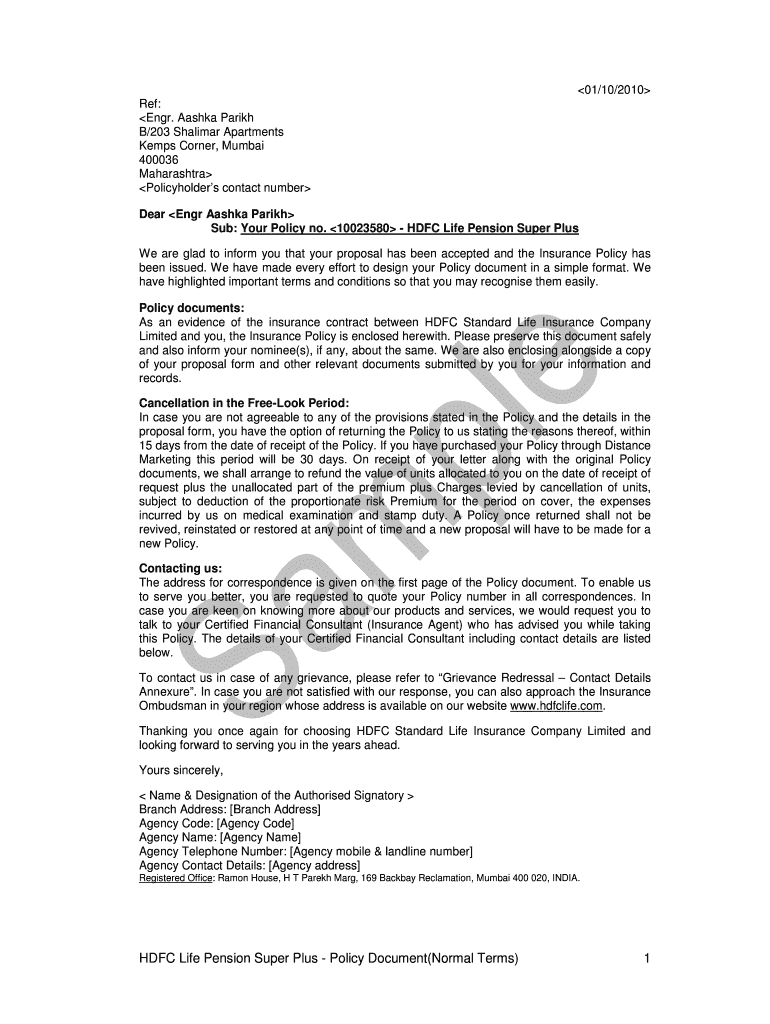 <01/10/2010>

Ref:
<Engr. Aashka Parikh
B/203 Shalimar Apartments
Kemps Corner, Mumbai
400036
Maharashtra>
<Policyholder's contact number>

Dear <Engr Aashka Parikh>
Sub: Your Policy no. <10023580> - HDFC Life Pension Super Plus

We are glad to inform you that your proposal has been accepted and the Insurance Policy has been issued. We have made every effort to design your Policy document in a simple format. We have highlighted important terms and conditions so that you may recognise them easily.

Policy documents:
As an evidence of the insurance contract between HDFC Standard Life Insurance Company Limited and you, the Insurance Policy is enclosed herewith. Please preserve this document safely and also inform your nominee(s), if any, about the same. We are also enclosing alongside a copy of your proposal form and other relevant documents submitted by you for your information and records.

Cancellation in the Free-Look Period:
In case you are not agreeable to any of the provisions stated in the Policy and the details in the proposal form, you have the option of returning the Policy to us stating the reasons thereof, within 15 days from the date of receipt of the Policy. If you have purchased your Policy through Distance Marketing this period will be 30 days. On receipt of your letter along with the original Policy documents, we shall arrange to refund the value of units allocated to you on the date of receipt of request plus the unallocated part of the premium plus Charges levied by cancellation of units, subject to deduction of the proportionate risk Premium for the period on cover, the expenses incurred by us on medical examination and stamp duty. A Policy once returned shall not be revived, reinstated or restored at any point of time and a new proposal will have to be made for a new Policy.

Contacting us:
The address for correspondence is given on the first page of the Policy document. To enable us to serve you better, you are requested to quote your Policy number in all correspondences. In case you are keen on knowing more about our products and services, we would request you to talk to your Certified Financial Consultant (Insurance Agent) who has advised you while taking this Policy. The details of your Certified Financial Consultant including contact details are listed below.

To contact us in case of any grievance, please refer to "Grievance Redressal – Contact Details Annexure". In case you are not satisfied with our response, you can also approach the Insurance Ombudsman in your region whose address is available on our website www.hdfclife.com.

Thanking you once again for choosing HDFC Standard Life Insurance Company Limited and looking forward to serving you in the years ahead.

Yours sincerely,

< Name & Designation of the Authorised Signatory >
Branch Address: [Branch Address]
Agency Code: [Agency Code]
Agency Name: [Agency Name]
Agency Telephone Number: [Agency mobile & landline number]
Agency Contact Details: [Agency address]
Registered Office: Ramon House, H T Parekh Marg, 169 Backbay Reclamation, Mumbai 400 020, INDIA.

Sample

HDFC Life Pension Super Plus - Policy Document(Normal Terms) 1